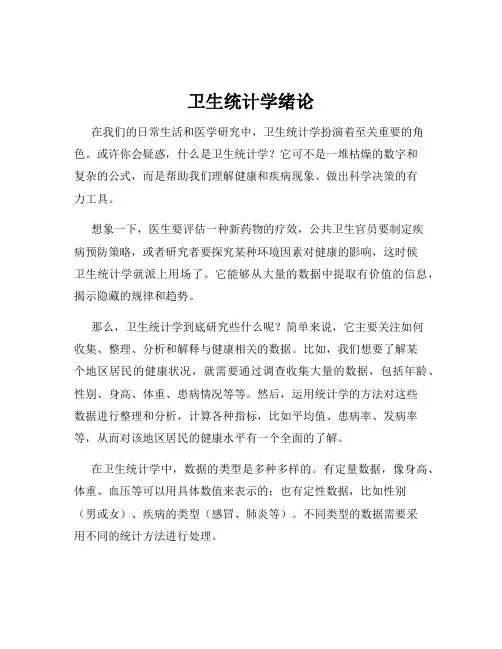 卫生统计学绪论

在我们的日常生活和医学研究中，卫生统计学扮演着至关重要的角色。或许你会疑惑，什么是卫生统计学？它可不是一堆枯燥的数字和复杂的公式，而是帮助我们理解健康和疾病现象、做出科学决策的有力工具。

想象一下，医生要评估一种新药物的疗效，公共卫生官员要制定疾病预防策略，或者研究者要探究某种环境因素对健康的影响，这时候卫生统计学就派上用场了。它能够从大量的数据中提取有价值的信息，揭示隐藏的规律和趋势。

那么，卫生统计学到底研究些什么呢？简单来说，它主要关注如何收集、整理、分析和解释与健康相关的数据。比如，我们想要了解某个地区居民的健康状况，就需要通过调查收集大量的数据，包括年龄、性别、身高、体重、患病情况等等。然后，运用统计学的方法对这些数据进行整理和分析，计算各种指标，比如平均值、患病率、发病率等，从而对该地区居民的健康水平有一个全面的了解。

在卫生统计学中，数据的类型是多种多样的。有定量数据，像身高、体重、血压等可以用具体数值来表示的；也有定性数据，比如性别（男或女）、疾病的类型（感冒、肺炎等）。不同类型的数据需要采用不同的统计方法进行处理。